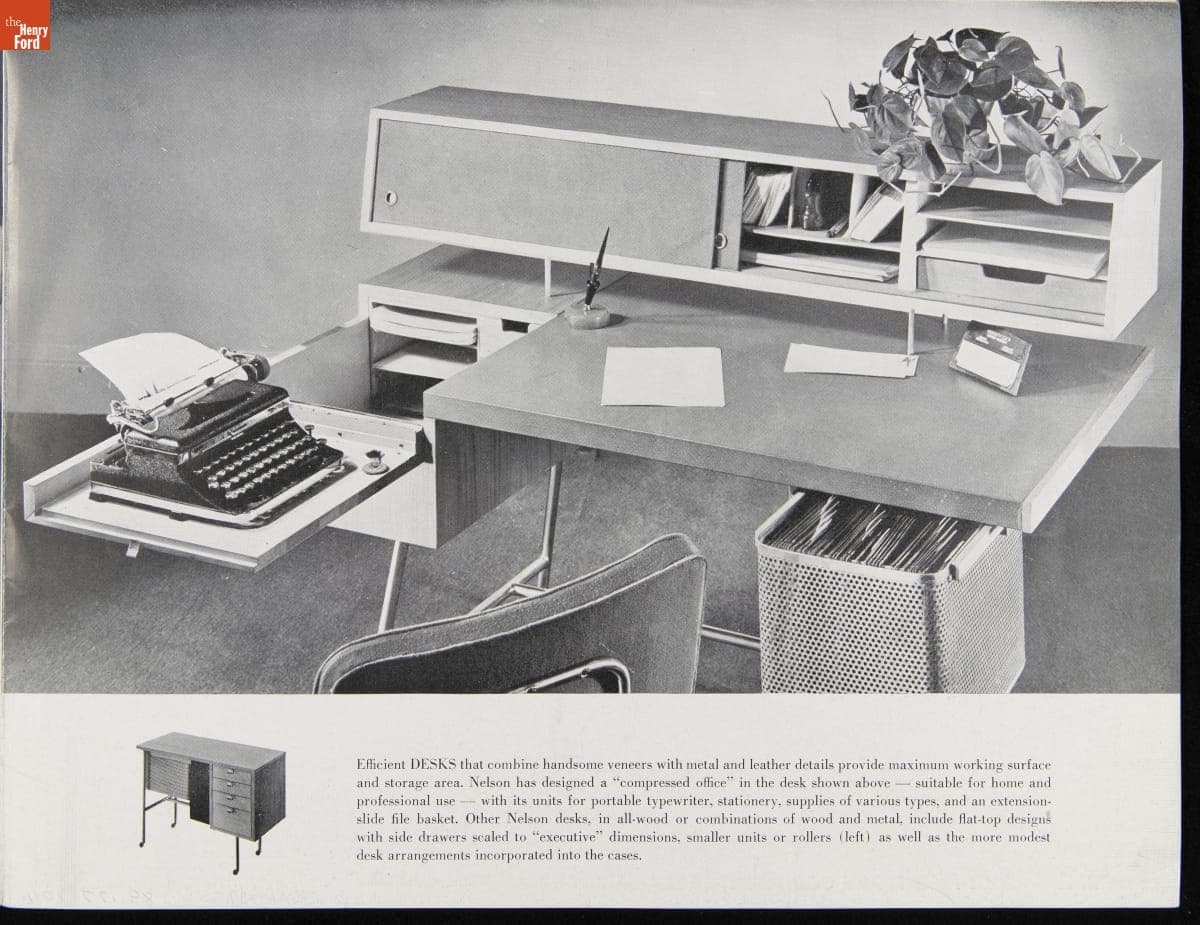 the Henry Ford

Efficient DESKS that combine handsome veneers with metal and leather details provide maximum working surface and storage area. Nelson has designed a "compressed office" in the desk shown above — suitable for home and professional use — with its units for portable typewriter, stationery, supplies of various types, and an extension-slide file basket. Other Nelson desks, in all-wood or combinations of wood and metal, include flat-top designs with side drawers scaled to "executive" dimensions, smaller units or rollers (left) as well as the more modest desk arrangements incorporated into the cases.